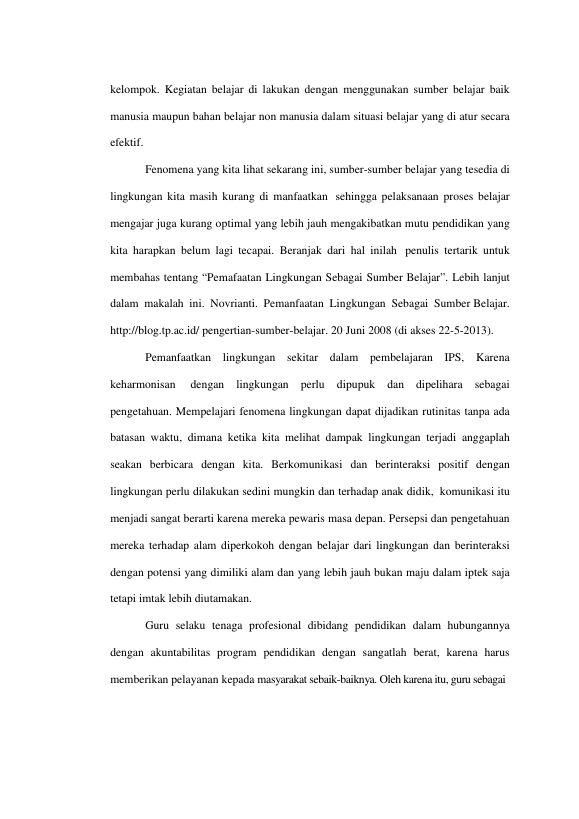 kelompok. Kegiatan belajar di lakukan dengan menggunakan sumber belajar baik manusia maupun bahan belajar non manusia dalam situasi belajar yang di atur secara efektif.

Fenomena yang kita lihat sekarang ini, sumber-sumber belajar yang tesedia di lingkungan kita masih kurang di manfaatkan sehingga pelaksanaan proses belajar mengajar juga kurang optimal yang lebih jauh mengakibatkan mutu pendidikan yang kita harapkan belum lagi tecapai. Beranjak dari hal inilah penulis tertarik untuk membahas tentang "Pemafaatan Lingkungan Sebagai Sumber Belajar". Lebih lanjut dalam makalah ini. Novrianti. Pemanfaatan Lingkungan Sebagai Sumber Belajar. http://blog.tp.ac.id/ pengertian-sumber-belajar. 20 Juni 2008 (di akses 22-5-2013).

Pemanfaatkan lingkungan sekitar dalam pembelajaran IPS, Karena keharmonisan dengan lingkungan perlu dipupuk dan dipelihara sebagai pengetahuan. Mempelajari fenomena lingkungan dapat dijadikan rutinitas tanpa ada batasan waktu, dimana ketika kita melihat dampak lingkungan terjadi anggaplah seakan berbicara dengan kita. Berkomunikasi dan berinteraksi positif dengan lingkungan perlu dilakukan sedini mungkin dan terhadap anak didik, komunikasi itu menjadi sangat berarti karena mereka pewaris masa depan. Persepsi dan pengetahuan mereka terhadap alam diperkokoh dengan belajar dari lingkungan dan berinteraksi dengan potensi yang dimiliki alam dan yang lebih jauh bukan maju dalam iptek saja tetapi imtak lebih diutamakan.

Guru selaku tenaga profesional dibidang pendidikan dalam hubungannya dengan akuntabilitas program pendidikan dengan sangatlah berat, karena harus memberikan pelayanan kepada masyarakat sebaik-baiknya. Oleh karena itu, guru sebagai